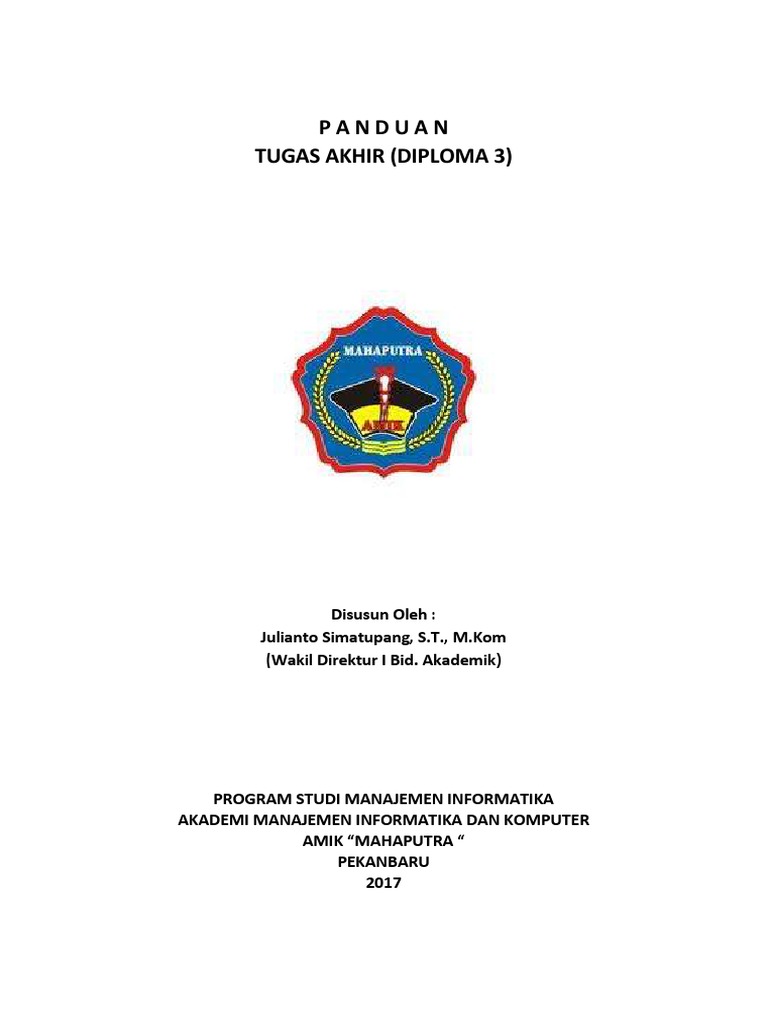 P A N D U A N
TUGAS AKHIR (DIPLOMA 3)

MAHAPUTRA
AMIK

Disusun Oleh :
Julianto Simatupang, S.T., M.Kom
(Wakil Direktur I Bid. Akademik)

PROGRAM STUDI MANAJEMEN INFORMATIKA
AKADEMI MANAJEMEN INFORMATIKA DAN KOMPUTER
AMIK “MAHAPUTRA “
PEKANBARU
2017